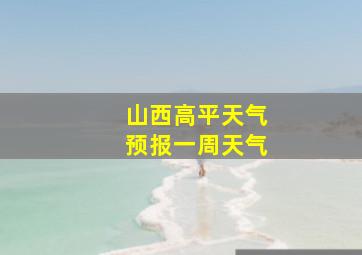 山西高平天气
预报一周天气